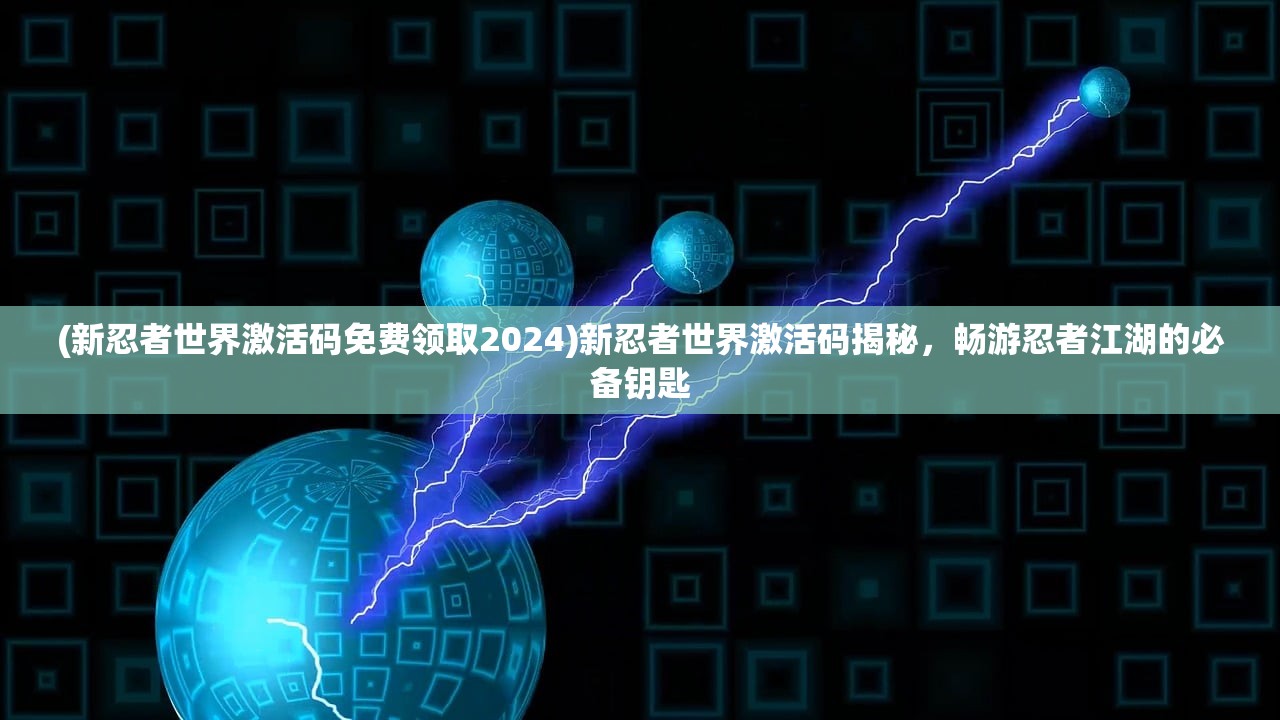 (新忍者世界激活码免费领取2024)新忍者世界激活码揭秘，畅游忍者江湖的必备钥匙